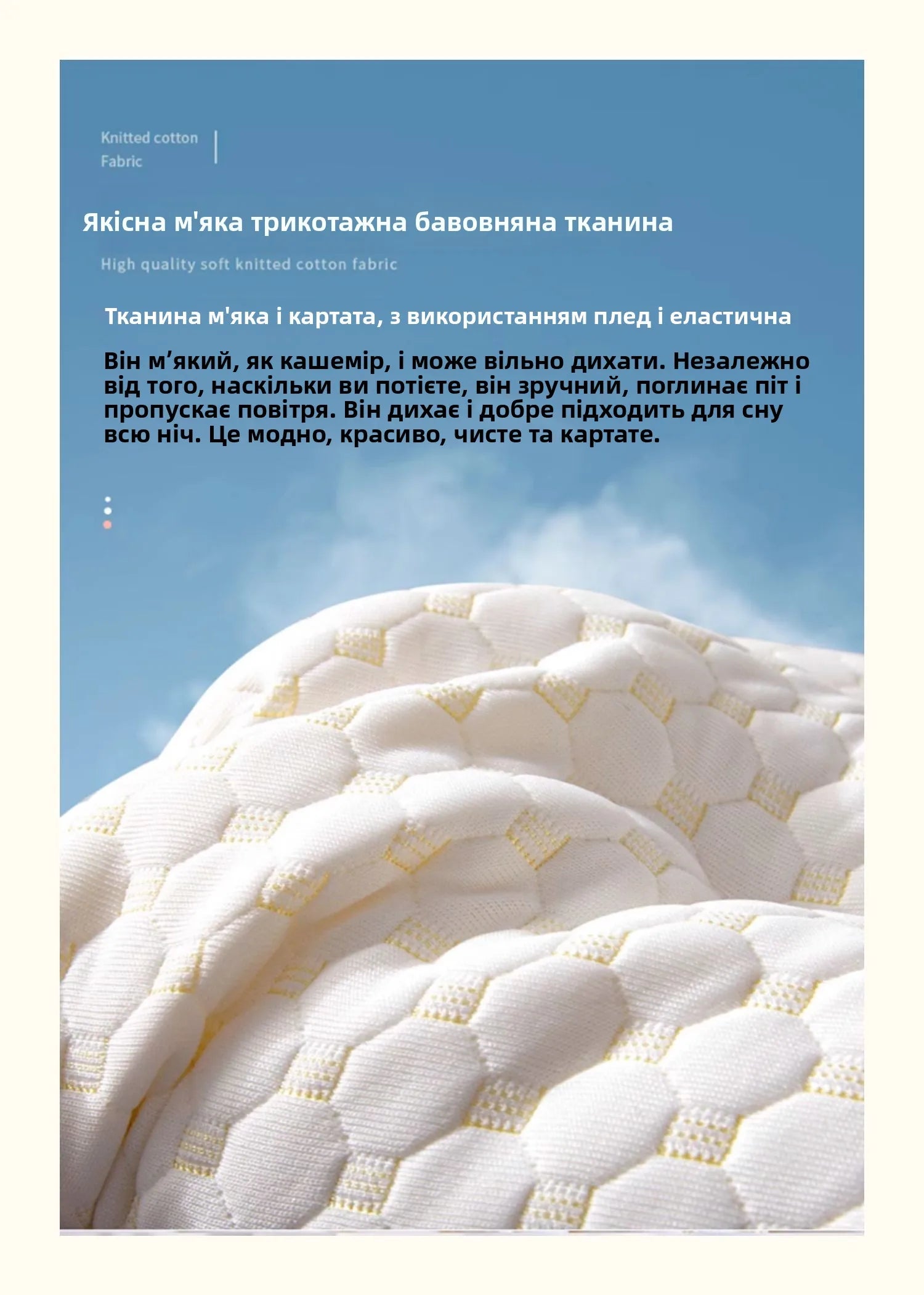 Knitted cotton
Fabric

Якісна м'яка трикотажна бавовняна тканина

High quality soft knitted cotton fabric

Тканина м'яка і картата, з використанням плед і еластична

Він м’який, як кашемір, і може вільно дихати. Незалежно від того, наскільки ви потієте, він зручний, поглинає піт і пропускає повітря. Він дихає і добре підходить для сну всю ніч. Це модно, красиво, чисте та картате.